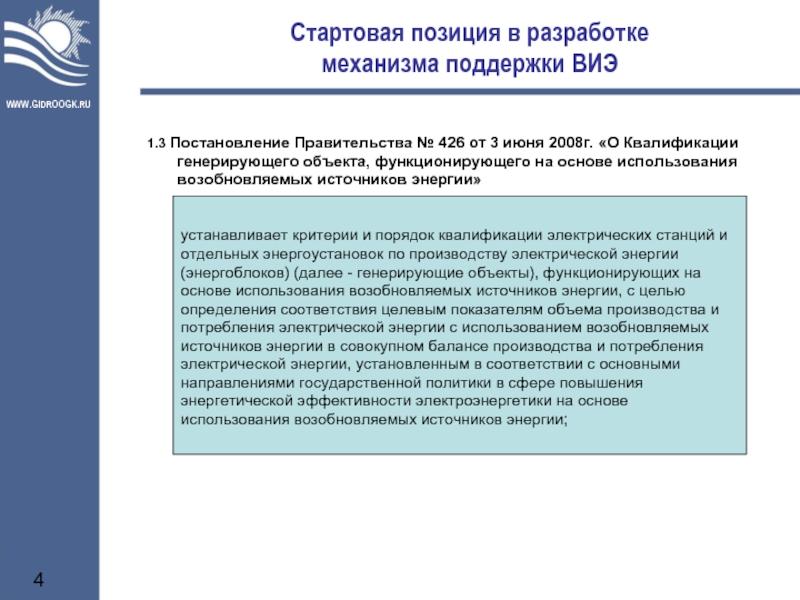 WWW.GIDROOGK.RU

Стартовая позиция в разработке механизма поддержки ВИЭ

1.3 Постановление Правительства № 426 от 3 июня 2008г. «О Квалификации генерирующего объекта, функционирующего на основе использования возобновляемых источников энергии»

устанавливает критерии и порядок квалификации электрических станций и отдельных энергоустановок по производству электрической энергии (энергоблоков) (далее - генерирующие объекты), функционирующих на основе использования возобновляемых источников энергии, с целью определения соответствия целевым показателям объема производства и потребления электрической энергии с использованием возобновляемых источников энергии в совокупном балансе производства и потребления электрической энергии, установленным в соответствии с основными направлениями государственной политики в сфере повышения энергетической эффективности электроэнергетики на основе использования возобновляемых источников энергии;

4